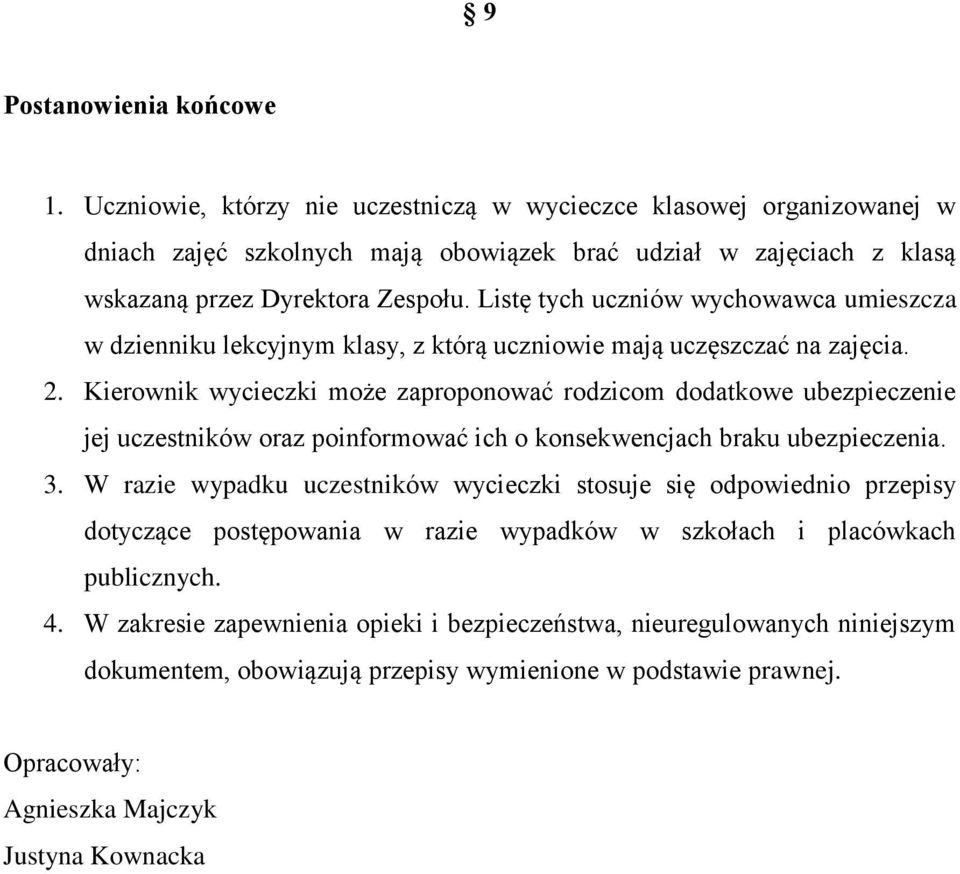 § 9

Postanowienia końcowe

1. Uczniowie, którzy nie uczestniczą w wycieczce klasowej organizowanej w dniach zajęć szkolnych mają obowiązek brać udział w zajęciach z klasą wskazaną przez Dyrektora Zespołu. Listę tych uczniów wychowawca umieszcza w dzienniku lekcyjnym klasy, z którą uczniowie mają uczęszczać na zajęcia.
2. Kierownik wycieczki może zaproponować rodzicom dodatkowe ubezpieczenie jej uczestników oraz poinformować ich o konsekwencjach braku ubezpieczenia.
3. W razie wypadku uczestników wycieczki stosuje się odpowiednio przepisy dotyczące postępowania w razie wypadków w szkołach i placówkach publicznych.
4. W zakresie zapewnienia opieki i bezpieczeństwa, nieuregulowanych niniejszym dokumentem, obowiązują przepisy wymienione w podstawie prawnej.

Opracowały:
Agnieszka Majczyk
Justyna Kownacka